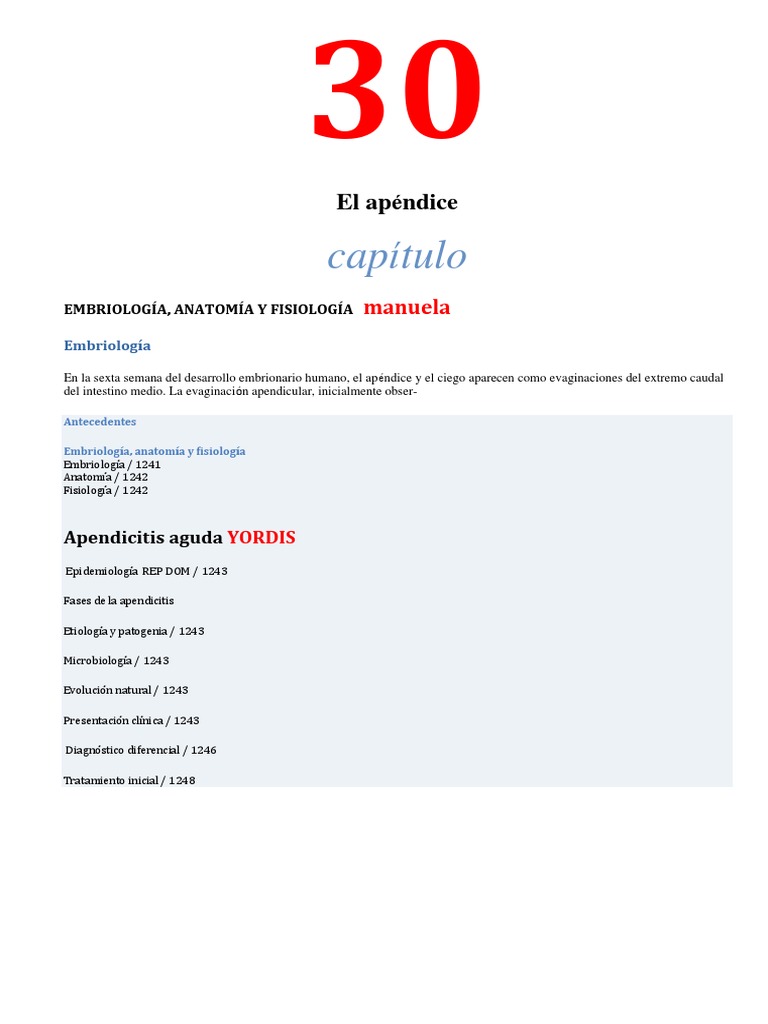 30

El apéndice

capítulo

EMBRIOLOGÍA, ANATOMÍA Y FISIOLOGÍA manuela

Embriología

En la sexta semana del desarrollo embrionario humano, el apéndice y el ciego aparecen como evaginaciones del extremo caudal del intestino medio. La evaginación apendicular, inicialmente obser-

Antecedentes

Embriología, anatomía y fisiología
Embriología / 1241
Anatomía / 1242
Fisiología / 1242

Apendicitis aguda YORDIS

Epidemiología REP DOM / 1243

Fases de la apendicitis

Etiología y patogenia / 1243

Microbiología / 1243

Evolución natural / 1243

Presentación clínica / 1243

Diagnóstico diferencial / 1246

Tratamiento inicial / 1248